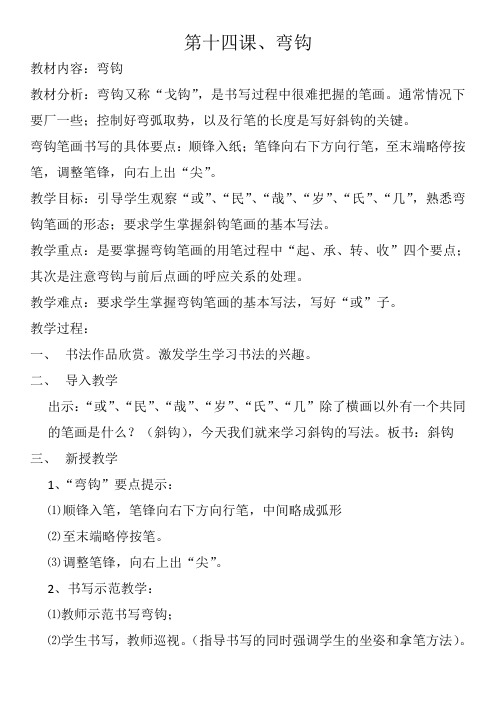 第十四课、弯钩

教材内容：弯钩

教材分析：弯钩又称“戈钩”，是书写过程中很难把握的笔画。通常情况下要厂一些；控制好弯弧取势，以及行笔的长度是写好斜钩的关键。

弯钩笔画书写的具体要点：顺锋入纸；笔锋向右下方向行笔，至末端略停按笔，调整笔锋，向右上出“尖”。

教学目标：引导学生观察“或”、“民”、“哉”、“岁”、“氏”、“几”，熟悉弯钩笔画的形态；要求学生掌握斜钩笔画的基本写法。

教学重点：是要掌握弯钩笔画的用笔过程中“起、承、转、收”四个要点；其次是注意弯钩与前后点画的呼应关系的处理。

教学难点：要求学生掌握弯钩笔画的基本写法，写好“或”子。

教学过程：

一、 书法作品欣赏。激发学生学习书法的兴趣。

二、 导入教学

出示：“或”、“民”、“哉”、“岁”、“氏”、“几”除了横画以外有一个共同的笔画是什么？（斜钩），今天我们就来学习斜钩的写法。板书：斜钩

三、 新授教学

1、“弯钩”要点提示：

⑴顺锋入笔，笔锋向右下方向行笔，中间略成弧形

⑵至末端略停按笔。

⑶调整笔锋，向右上出“尖”。

2、书写示范教学：

⑴教师示范书写弯钩；

⑵学生书写，教师巡视。（指导书写的同时强调学生的坐姿和拿笔方法）。